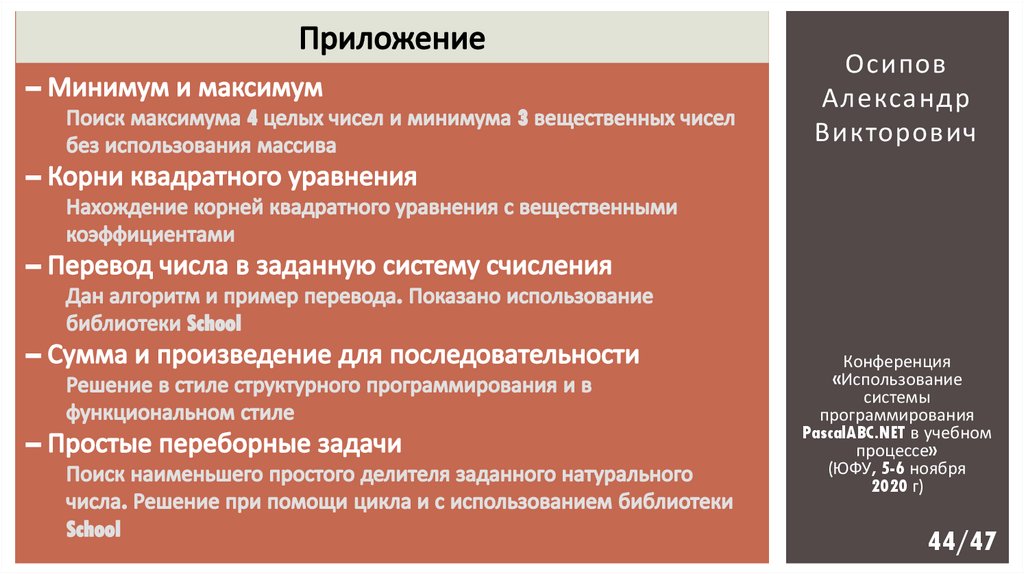 Приложение

– Минимум и максимум

Поиск максимума 4 целых чисел и минимума 3 вещественных чисел без использования массива

– Корни квадратного уравнения

Нахождение корней квадратного уравнения с вещественными коэффициентами

– Перевод числа в заданную систему счисления

Дан алгоритм и пример перевода. Показано использование библиотеки School

– Сумма и произведение для последовательности

Решение в стиле структурного программирования и в функциональном стиле

– Простые переборные задачи

Поиск наименьшего простого делителя заданного натурального числа. Решение при помощи цикла и с использованием библиотеки School

Осипов Александр Викторович

Конференция «Использование системы программирования PascalABC.NET в учебном процессе» (ЮФУ, 5-6 ноября 2020 г)

44/47